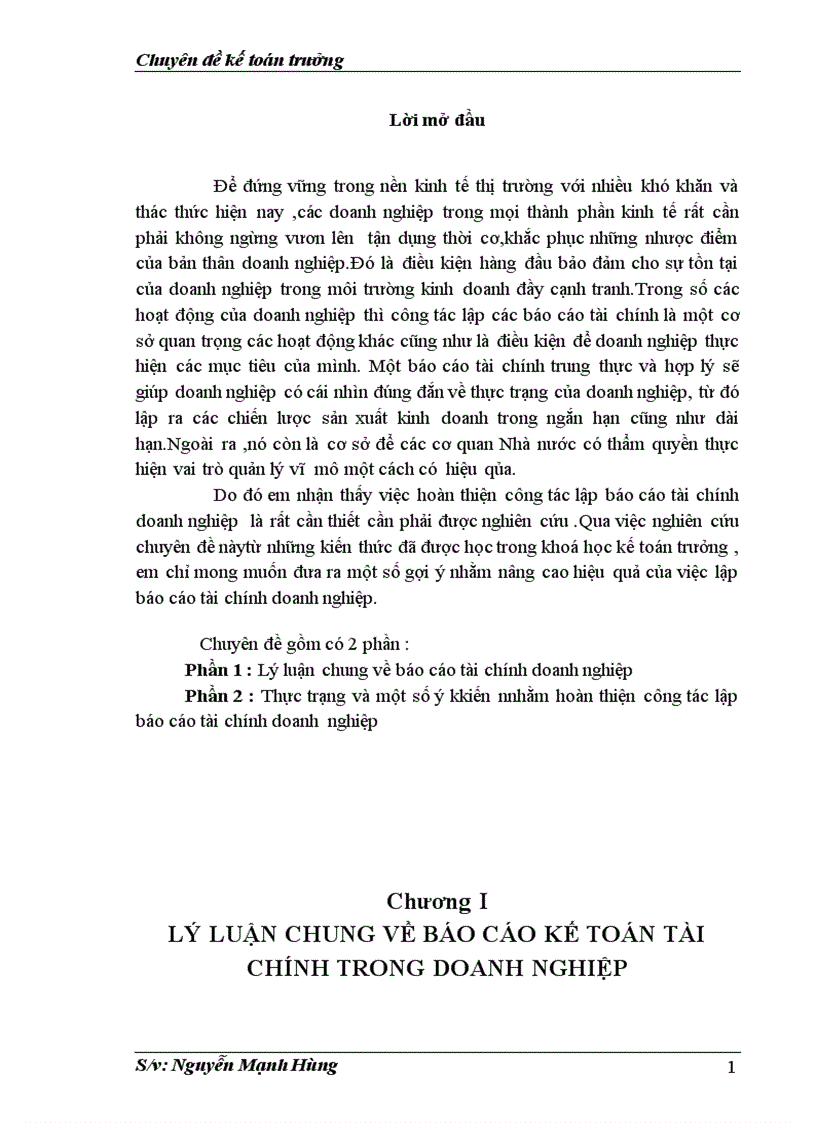 Chuyên đề kế toán trưởng

Lời mở đầu

Để đứng vững trong nền kinh tế thị trường với nhiều khó khăn và thác thức hiện nay ,các doanh nghiệp trong mọi thành phần kinh tế rất cần phải không ngừng vươn lên tận dụng thời cơ,khắc phục những nhược điểm của bản thân doanh nghiệp.Đó là điều kiện hàng đầu bảo đảm cho sự tồn tại của doanh nghiệp trong môi trường kinh doanh đầy cạnh tranh.Trong số các hoạt động của doanh nghiệp thì công tác lập các báo cáo tài chính là một cơ sở quan trọng các hoạt động khác cũng như là điều kiện để doanh nghiệp thực hiện các mục tiêu của mình. Một báo cáo tài chính trung thực và hợp lý sẽ giúp doanh nghiệp có cái nhìn đúng đắn về thực trạng của doanh nghiệp, từ đó lập ra các chiến lược sản xuất kinh doanh trong ngắn hạn cũng như dài hạn.Ngoài ra ,nó còn là cơ sở để các cơ quan Nhà nước có thẩm quyền thực hiện vai trò quản lý vĩ mô một cách có hiệu qủa.

Do đó em nhận thấy việc hoàn thiện công tác lập báo cáo tài chính doanh nghiệp là rất cần thiết cần phải được nghiên cứu .Qua việc nghiên cứu chuyên đề nàytừ những kiến thức đã được học trong khoá học kế toán trưởng , em chỉ mong muốn đưa ra một số gợi ý nhằm nâng cao hiệu quả của việc lập báo cáo tài chính doanh nghiệp.

Chuyên đề gồm có 2 phần :
Phần 1 : Lý luận chung về báo cáo tài chính doanh nghiệp
Phần 2 : Thực trạng và một số ý kkiến nnhằm hoàn thiện công tác lập báo cáo tài chính doanh nghiệp

Chương I
LÝ LUẬN CHUNG VỀ BÁO CÁO KẾ TOÁN TÀI CHÍNH TRONG DOANH NGHIỆP

S/v: Nguyễn Mạnh Hùng
1